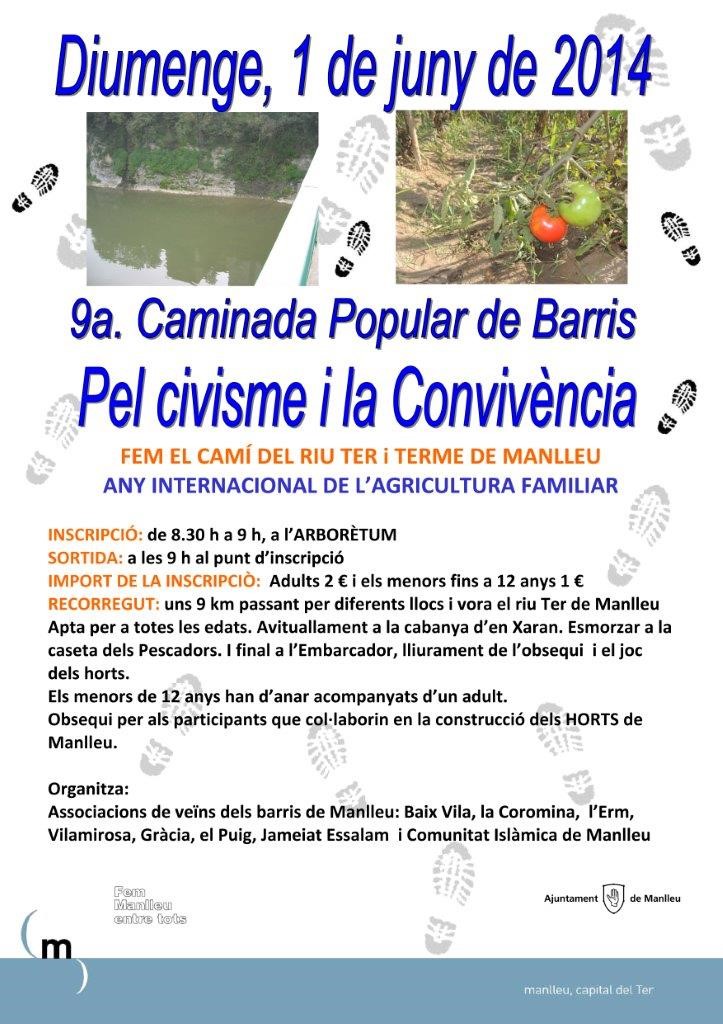 Diumenge, 1 de juny de 2014

9a. Caminada Popular de Barris

Pel civisme i la Convivència

FEM EL CAMÍ DEL RIU TER i TERME DE MANLLEU

ANY INTERNACIONAL DE L'AGRICULTURA FAMILIAR

INSCRIPCIÓ: de 8.30 h a 9 h, a l'ARBORÈTUM

SORTIDA: a les 9 h al punt d'inscripció

IMPORT DE LA INSCRIPCIÒ: Adults 2 € i els menors fins a 12 anys 1 €

RECORREGUT: uns 9 km passant per diferents llocs i vora el riu Ter de Manlleu Apta per a totes les edats. Avituallament a la cabanya d'en Xaran. Esmorzar a la caseta dels Pescadors. I final a l'Embarcador, lliurament de l'obsequi i el joc dels horts.

Els menors de 12 anys han d'anar acompanyats d'un adult.

Obsequi per als participants que col·laborin en la construcció dels HORTS de Manlleu.

Organitza:
Associacions de veïns dels barris de Manlleu: Baix Vila, la Coromina, l'Erm, Vilamirosa, Gràcia, el Puig, Jameiat Essalam i Comunitat Islàmica de Manlleu

Fem
Manlleu
entre tots

Ajuntament de Manlleu

m

manlleu, capital del Ter